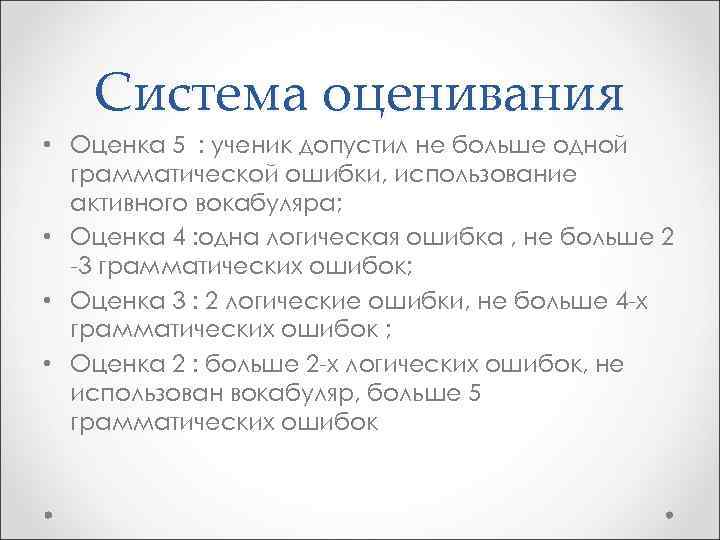 Система оценивания

• Оценка 5 : ученик допустил не больше одной грамматической ошибки, использование активного вокабуляра;

• Оценка 4 :одна логическая ошибка , не больше 2 -3 грамматических ошибок;

• Оценка 3 : 2 логические ошибки, не больше 4-х грамматических ошибок ;

• Оценка 2 : больше 2-х логических ошибок, не использован вокабуляр, больше 5 грамматических ошибок